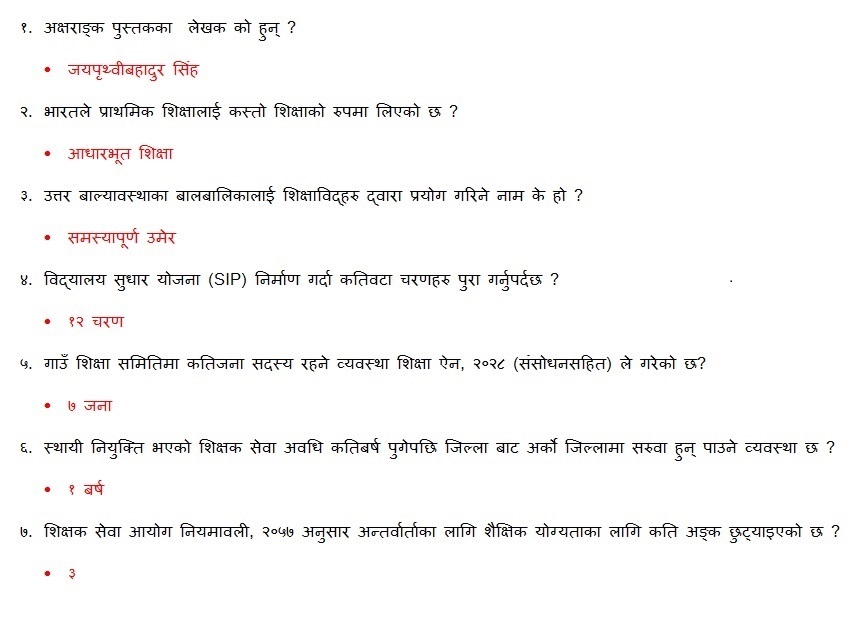 १. अक्षराङ्क पुस्तकका लेखक को हुन् ?

• जयपृथ्वीबहादुर सिंह

२. भारतले प्राथमिक शिक्षालाई कस्तो शिक्षाको रुपमा लिएको छ ?

• आधारभूत शिक्षा

३. उत्तर बाल्यावस्थाका बालबालिकालाई शिक्षाविद्हरु द्वारा प्रयोग गरिने नाम के हो ?

• समस्यापूर्ण उमेर

४. विद्यालय सुधार योजना (SIP) निर्माण गर्दा कतिवटा चरणहरु पुरा गर्नुपर्दछ ?

• १२ चरण

५. गाउँ शिक्षा समितिमा कतिजना सदस्य रहने व्यवस्था शिक्षा ऐन, २०२८ (संसोधनसहित) ले गरेको छ?

• ७ जना

६. स्थायी नियुक्ति भएको शिक्षक सेवा अवधि कतिबर्ष पुगेपछि जिल्ला बाट अर्को जिल्लामा सरुवा हुन् पाउने व्यवस्था छ ?

• १ बर्ष

७. शिक्षक सेवा आयोग नियमावली, २०५७ अनुसार अन्तर्वार्ताका लागि शैक्षिक योग्यताका लागि कति अङ्क छुट्याइएको छ ?

• ३